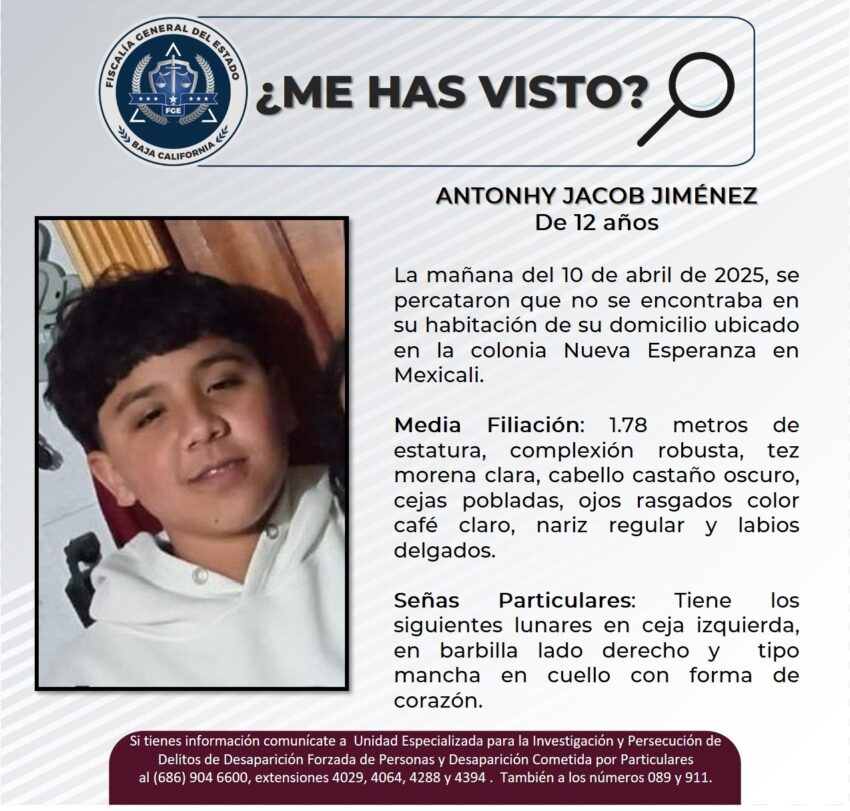 FISCALÍA GENERAL DEL ESTADO
FGE
BAJA CALIFORNIA

¿ME HAS VISTO?

ANTONHY JACOB JIMÉNEZ
De 12 años

La mañana del 10 de abril de 2025, se percataron que no se encontraba en su habitación de su domicilio ubicado en la colonia Nueva Esperanza en Mexicali.

Media Filiación: 1.78 metros de estatura, complexión robusta, tez morena clara, cabello castaño oscuro, cejas pobladas, ojos rasgados color café claro, nariz regular y labios delgados.

Señas Particulares: Tiene los siguientes lunares en ceja izquierda, en barbilla lado derecho y tipo mancha en cuello con forma de corazón.

Si tienes información comunícate a Unidad Especializada para la Investigación y Persecución de Delitos de Desaparición Forzada de Personas y Desaparición Cometida por Particulares al (686) 904 6600, extensiones 4029, 4064, 4288 y 4394 . También a los números 089 y 911.